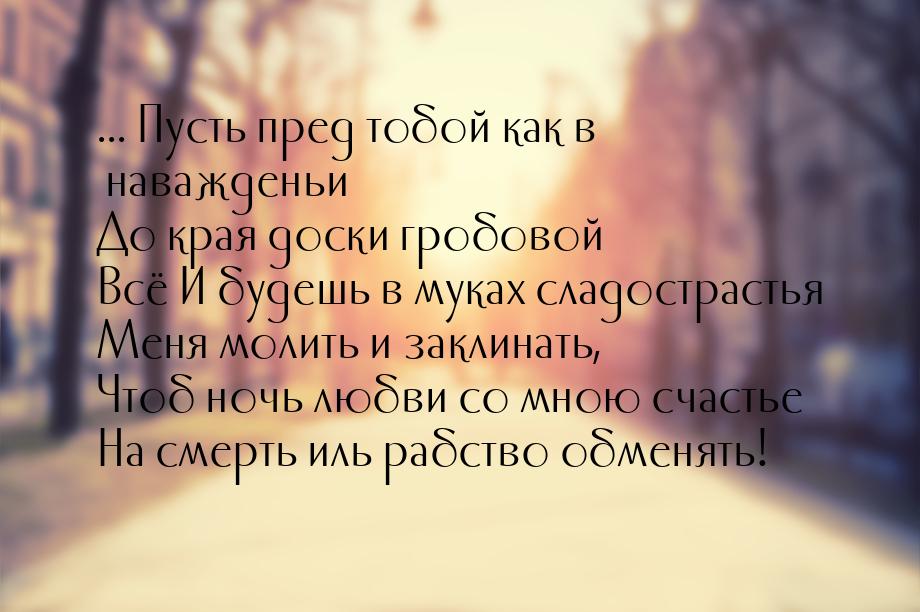 ... Пусть пред тобой как в наважденьи
До края доски гробовой
Всё И будешь в муках сладострастья
Меня молить и заклинать,
Чтоб ночь любви со мною счастье
На смерть иль рабство обменять!